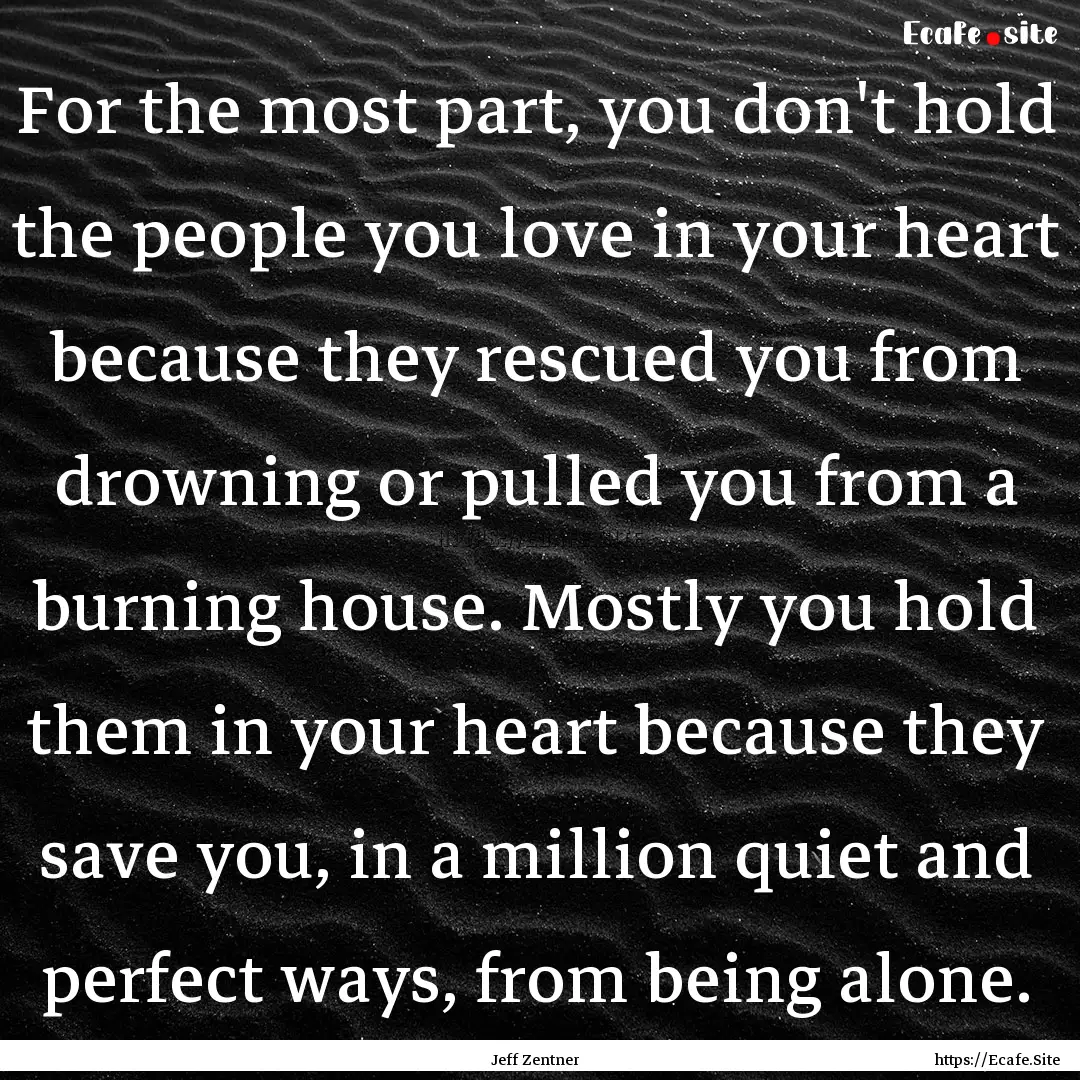 Ecafe.site

For the most part, you don't hold the people you love in your heart because they rescued you from drowning or pulled you from a burning house. Mostly you hold them in your heart because they save you, in a million quiet and perfect ways, from being alone.

Jeff Zentner

https://Ecafe.Site